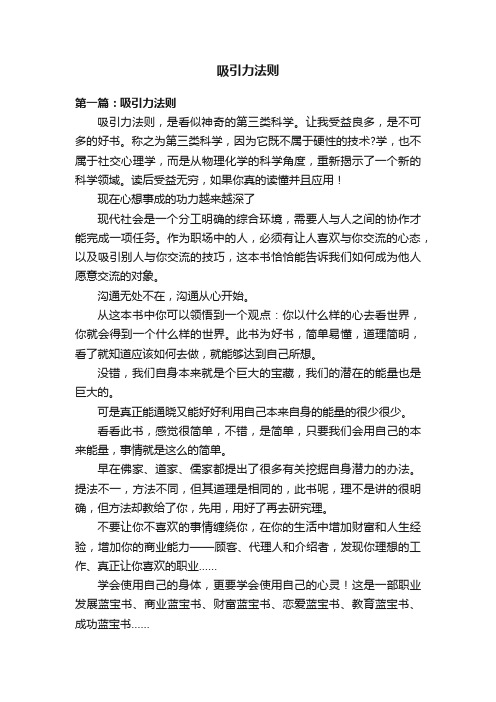 吸引力法则

第一篇：吸引力法则

吸引力法则，是看似神奇的第三类科学。让我受益良多，是不可多的好书。称之为第三类科学，因为它既不属于硬性的技术?学，也不属于社交心理学，而是从物理化学的科学角度，重新揭示了一个新的科学领域。读后受益无穷，如果你真的读懂并且应用！

现在心想事成的功力越来越深了

现代社会是一个分工明确的综合环境，需要人与人之间的协作才能完成一项任务。作为职场中的人，必须有让人喜欢与你交流的心态，以及吸引别人与你交流的技巧，这本书恰恰能告诉我们如何成为他人愿意交流的对象。

沟通无处不在，沟通从心开始。

从这本书中你可以领悟到一个观点：你以什么样的心去看世界，你就会得到一个什么样的世界。此书为好书，简单易懂，道理简明，看了就知道应该如何去做，就能够达到自己所想。

没错，我们自身本来就是个巨大的宝藏，我们的潜在的能量也是巨大的。

可是真正能通晓又能好好利用自己本来自身的能量的很少很少。

看看此书，感觉很简单，不错，是简单，只要我们会用自己的本来能量，事情就是这么的简单。

早在佛家、道家、儒家都提出了很多有关挖掘自身潜力的办法。提法不一，方法不同，但其道理是相同的，此书呢，理不是讲的很明确，但方法却教给了你，先用，用好了再去研究理。

不要让你不喜欢的事情缠绕你，在你的生活中增加财富和人生经验，增加你的商业能力——顾客、代理人和介绍者，发现你理想的工作、真正让你喜欢的职业……

学会使用自己的身体，更要学会使用自己的心灵！这是一部职业发展蓝宝书、商业蓝宝书、财富蓝宝书、恋爱蓝宝书、教育蓝宝书、成功蓝宝书……